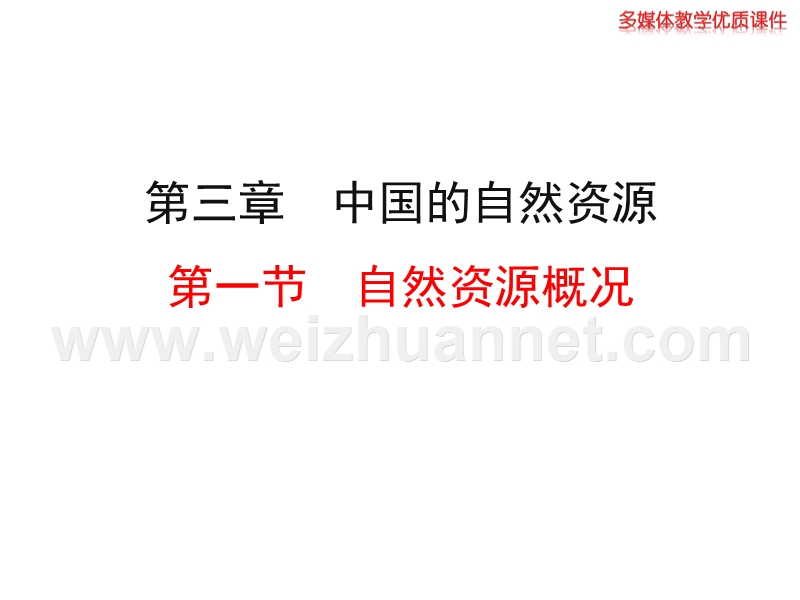 多媒体教学优质课件

第三章　中国的自然资源

第一节　自然资源概况

www.weizhuannet.com